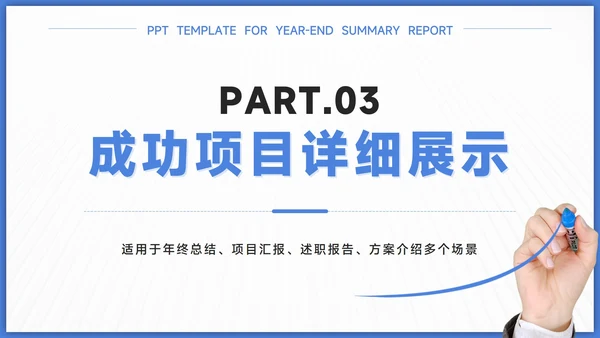 PPT TEMPLATE FOR YEAR-END SUMMARY REPORT

PART.03

成功项目详细展示

适用于年终总结、项目汇报、述职报告、方案介绍多个场景